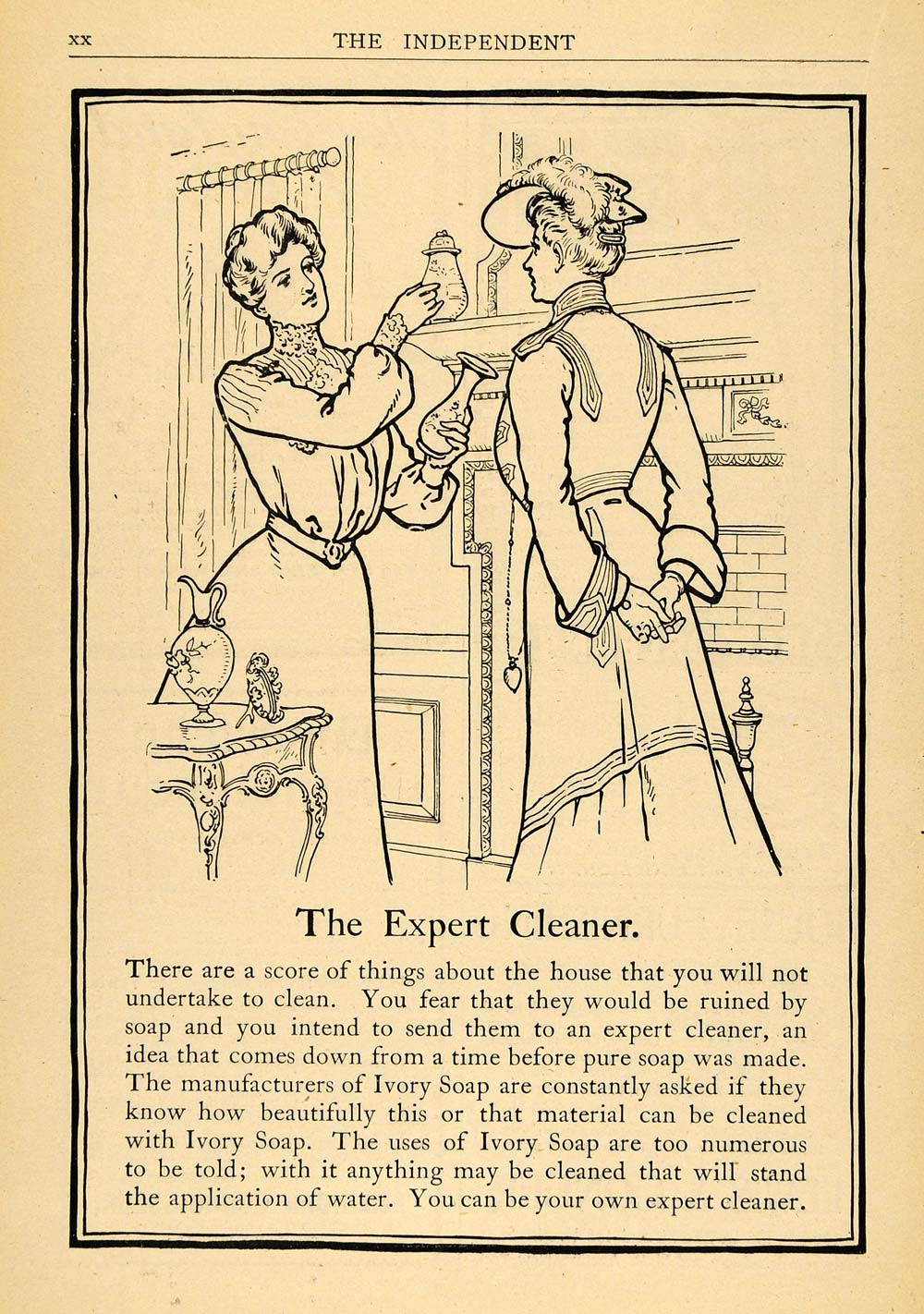 xx THE INDEPENDENT

The Expert Cleaner.

There are a score of things about the house that you will not undertake to clean. You fear that they would be ruined by soap and you intend to send them to an expert cleaner, an idea that comes down from a time before pure soap was made. The manufacturers of Ivory Soap are constantly asked if they know how beautifully this or that material can be cleaned with Ivory Soap. The uses of Ivory Soap are too numerous to be told; with it anything may be cleaned that will stand the application of water. You can be your own expert cleaner.